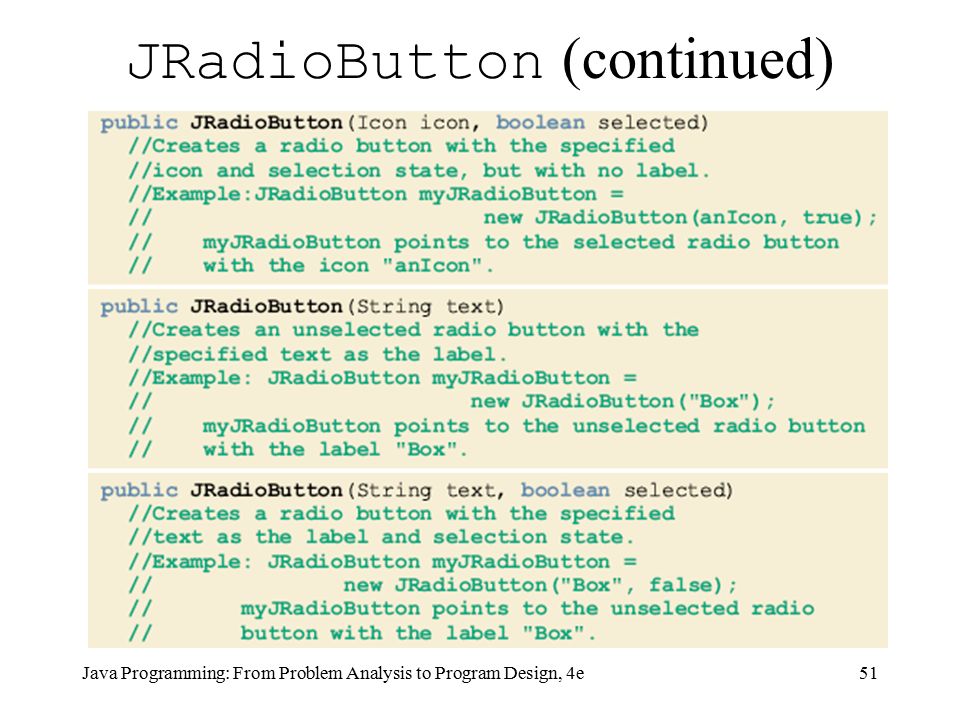 JRadioButton (continued)

public JRadioButton(Icon icon, boolean selected)
  //Creates a radio button with the specified
  //icon and selection state, but with no label.
  //Example:JRadioButton myJRadioButton =
  //                    new JRadioButton(anIcon, true);
  //    myJRadioButton points to the selected radio button
  //    with the icon "anIcon".

public JRadioButton(String text)
  //Creates an unselected radio button with the
  //specified text as the label.
  //Example: JRadioButton myJRadioButton =
  //                    new JRadioButton("Box");
  //    myJRadioButton points to the unselected radio button
  //    with the label "Box".

public JRadioButton(String text, boolean selected)
  //Creates a radio button with the specified
  //text as the label and selection state.
  //Example: JRadioButton myJRadioButton =
  //              new JRadioButton("Box", false);
  //      myJRadioButton points to the unselected radio
  //      button with the label "Box".

Java Programming: From Problem Analysis to Program Design, 4e

51